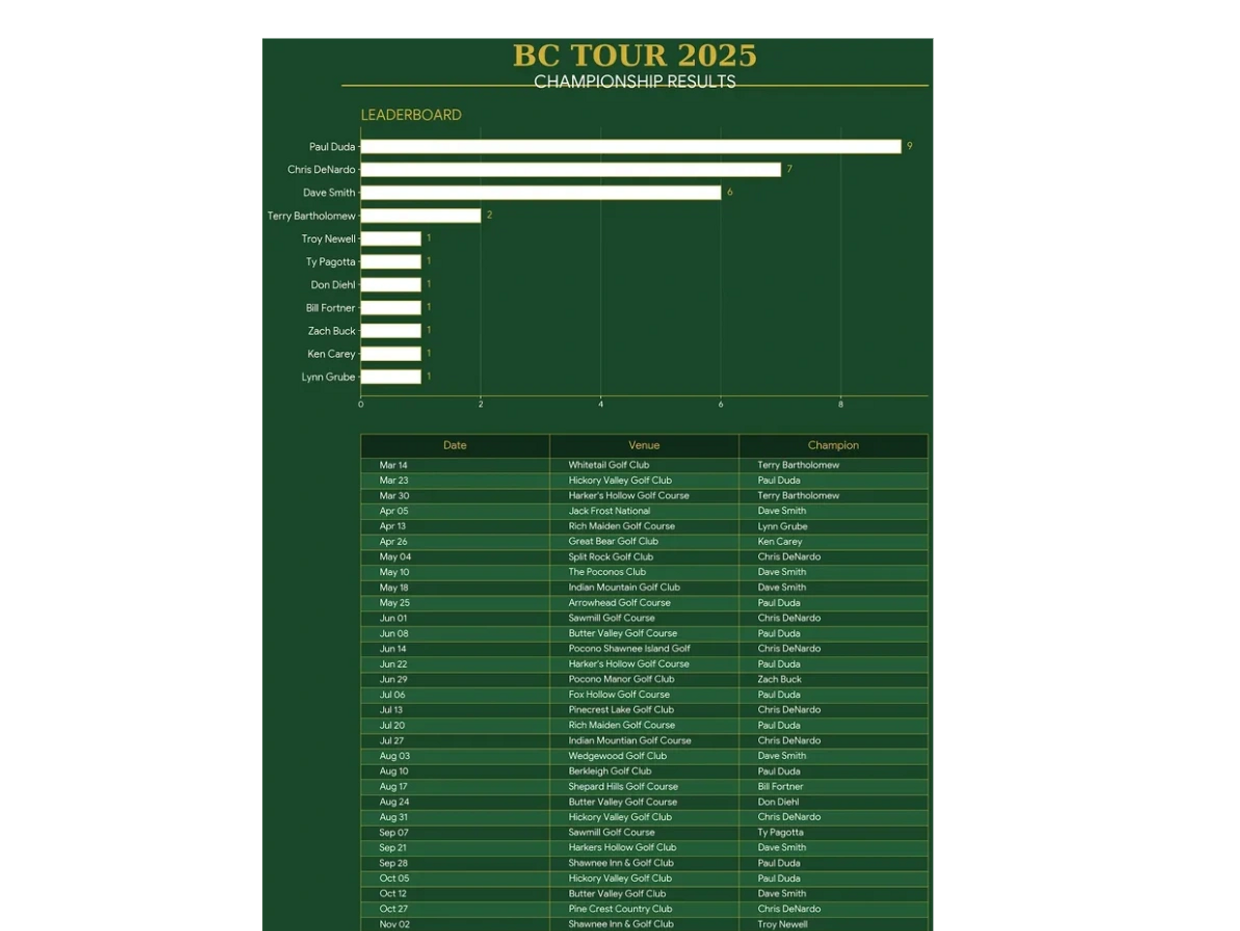 BC TOUR 2025
CHAMPIONSHIP RESULTS

LEADERBOARD

Paul Duda 9
Chris DeNardo 7
Dave Smith 6
Terry Bartholomew 2
Troy Newell 1
Ty Pagotta 1
Don Diehl 1
Bill Fortner 1
Zach Buck 1
Ken Carey 1
Lynn Grube 1

0 2 4 6 8

| Date | Venue | Champion |
|---|---|---|
| Mar 14 | Whitetail Golf Club | Terry Bartholomew |
| Mar 23 | Hickory Valley Golf Club | Paul Duda |
| Mar 30 | Harker's Hollow Golf Course | Terry Bartholomew |
| Apr 05 | Jack Frost National | Dave Smith |
| Apr 13 | Rich Maiden Golf Course | Lynn Grube |
| Apr 26 | Great Bear Golf Club | Ken Carey |
| May 04 | Split Rock Golf Club | Chris DeNardo |
| May 10 | The Poconos Club | Dave Smith |
| May 18 | Indian Mountain Golf Club | Dave Smith |
| May 25 | Arrowhead Golf Course | Paul Duda |
| Jun 01 | Sawmill Golf Course | Chris DeNardo |
| Jun 08 | Butter Valley Golf Course | Paul Duda |
| Jun 14 | Pocono Shawnee Island Golf | Chris DeNardo |
| Jun 22 | Harker's Hollow Golf Course | Paul Duda |
| Jun 29 | Pocono Manor Golf Club | Zach Buck |
| Jul 06 | Fox Hollow Golf Course | Paul Duda |
| Jul 13 | Pinecrest Lake Golf Club | Chris DeNardo |
| Jul 20 | Rich Maiden Golf Course | Paul Duda |
| Jul 27 | Indian Mountian Golf Course | Chris DeNardo |
| Aug 03 | Wedgewood Golf Club | Dave Smith |
| Aug 10 | Berkleigh Golf Club | Paul Duda |
| Aug 17 | Shepard Hills Golf Course | Bill Fortner |
| Aug 24 | Butter Valley Golf Course | Don Diehl |
| Aug 31 | Hickory Valley Golf Club | Chris DeNardo |
| Sep 07 | Sawmill Golf Course | Ty Pagotta |
| Sep 21 | Harkers Hollow Golf Club | Dave Smith |
| Sep 28 | Shawnee Inn & Golf Club | Paul Duda |
| Oct 05 | Hickory Valley Golf Club | Paul Duda |
| Oct 12 | Butter Valley Golf Club | Dave Smith |
| Oct 27 | Pine Crest Country Club | Chris DeNardo |
| Nov 02 | Shawnee Inn & Golf Club | Troy Newell |